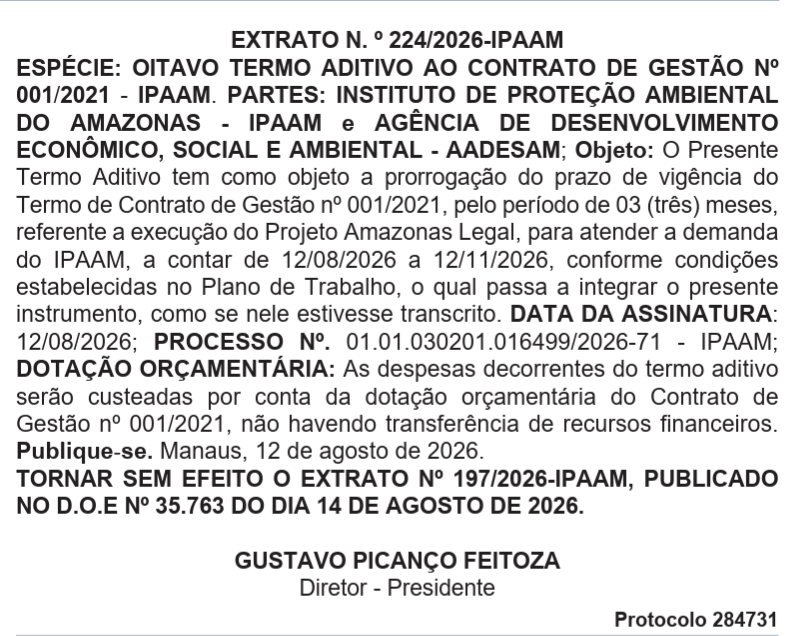 EXTRATO N. º 224/2026-IPAAM

ESPÉCIE: OITAVO TERMO ADITIVO AO CONTRATO DE GESTÃO Nº 001/2021 - IPAAM. PARTES: INSTITUTO DE PROTEÇÃO AMBIENTAL DO AMAZONAS - IPAAM e AGÊNCIA DE DESENVOLVIMENTO ECONÔMICO, SOCIAL E AMBIENTAL - AADESAM; Objeto: O Presente Termo Aditivo tem como objeto a prorrogação do prazo de vigência do Termo de Contrato de Gestão nº 001/2021, pelo período de 03 (três) meses, referente a execução do Projeto Amazonas Legal, para atender a demanda do IPAAM, a contar de 12/08/2026 a 12/11/2026, conforme condições estabelecidas no Plano de Trabalho, o qual passa a integrar o presente instrumento, como se nele estivesse transcrito. DATA DA ASSINATURA: 12/08/2026; PROCESSO Nº. 01.01.030201.016499/2026-71 - IPAAM; DOTAÇÃO ORÇAMENTÁRIA: As despesas decorrentes do termo aditivo serão custeadas por conta da dotação orçamentária do Contrato de Gestão nº 001/2021, não havendo transferência de recursos financeiros. Publique-se. Manaus, 12 de agosto de 2026.

TORNAR SEM EFEITO O EXTRATO Nº 197/2026-IPAAM, PUBLICADO NO D.O.E Nº 35.763 DO DIA 14 DE AGOSTO DE 2026.

GUSTAVO PICANÇO FEITOZA
Diretor - Presidente

Protocolo 284731